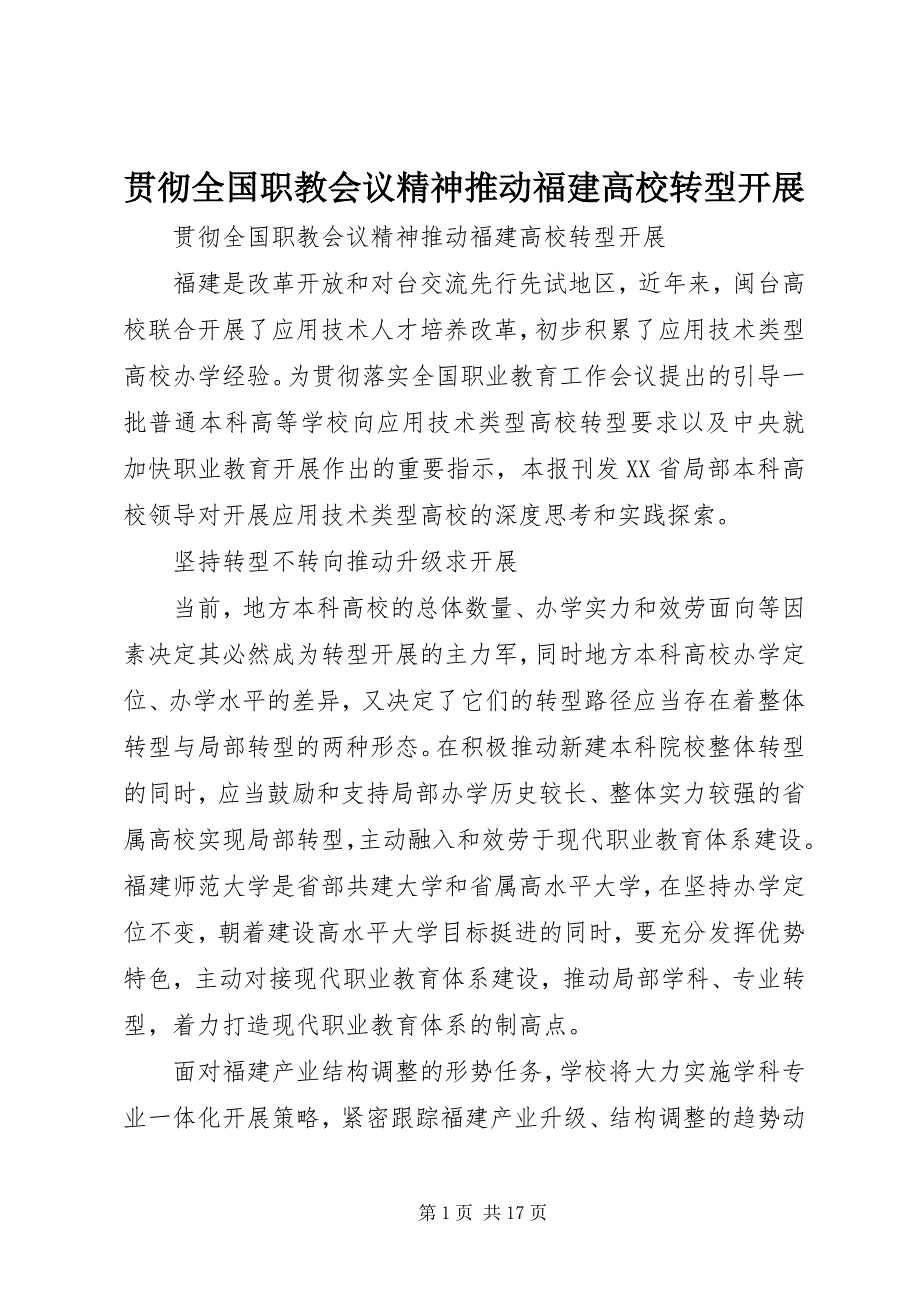 贯彻全国职教会议精神推动福建高校转型开展

贯彻全国职教会议精神推动福建高校转型开展

福建是改革开放和对台交流先行先试地区，近年来，闽台高校联合开展了应用技术人才培养改革，初步积累了应用技术类型高校办学经验。为贯彻落实全国职业教育工作会议提出的引导一批普通本科高等学校向应用技术类型高校转型要求以及中央就加快职业教育开展作出的重要指示，本报刊发XX省局部本科高校领导对开展应用技术类型高校的深度思考和实践探索。

坚持转型不转向推动升级求开展

当前，地方本科高校的总体数量、办学实力和效劳面向等因素决定其必然成为转型开展的主力军，同时地方本科高校办学定位、办学水平的差异，又决定了它们的转型路径应当存在着整体转型与局部转型的两种形态。在积极推动新建本科院校整体转型的同时，应当鼓励和支持局部办学历史较长、整体实力较强的省属高校实现局部转型，主动融入和效劳于现代职业教育体系建设。福建师范大学是省部共建大学和省属高水平大学，在坚持办学定位不变，朝着建设高水平大学目标挺进的同时，要充分发挥优势特色，主动对接现代职业教育体系建设，推动局部学科、专业转型，着力打造现代职业教育体系的制高点。

面对福建产业结构调整的形势任务，学校将大力实施学科专业一体化开展策略，紧密跟踪福建产业升级、结构调整的趋势动

第 1 页 共 17 页